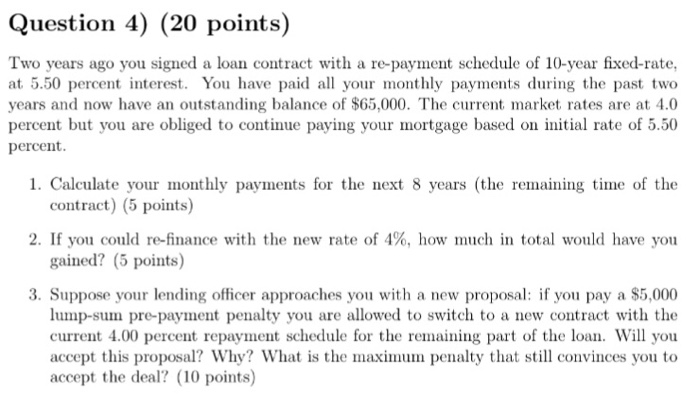 Question 4) (20 points)

Two years ago you signed a loan contract with a re-payment schedule of 10-year fixed-rate, at 5.50 percent interest. You have paid all your monthly payments during the past two years and now have an outstanding balance of \$65,000. The current market rates are at 4.0 percent but you are obliged to continue paying your mortgage based on initial rate of 5.50 percent.

1. Calculate your monthly payments for the next 8 years (the remaining time of the contract) (5 points)

2. If you could re-finance with the new rate of 4%, how much in total would have you gained? (5 points)

3. Suppose your lending officer approaches you with a new proposal: if you pay a \$5,000 lump-sum pre-payment penalty you are allowed to switch to a new contract with the current 4.00 percent repayment schedule for the remaining part of the loan. Will you accept this proposal? Why? What is the maximum penalty that still convinces you to accept the deal? (10 points)